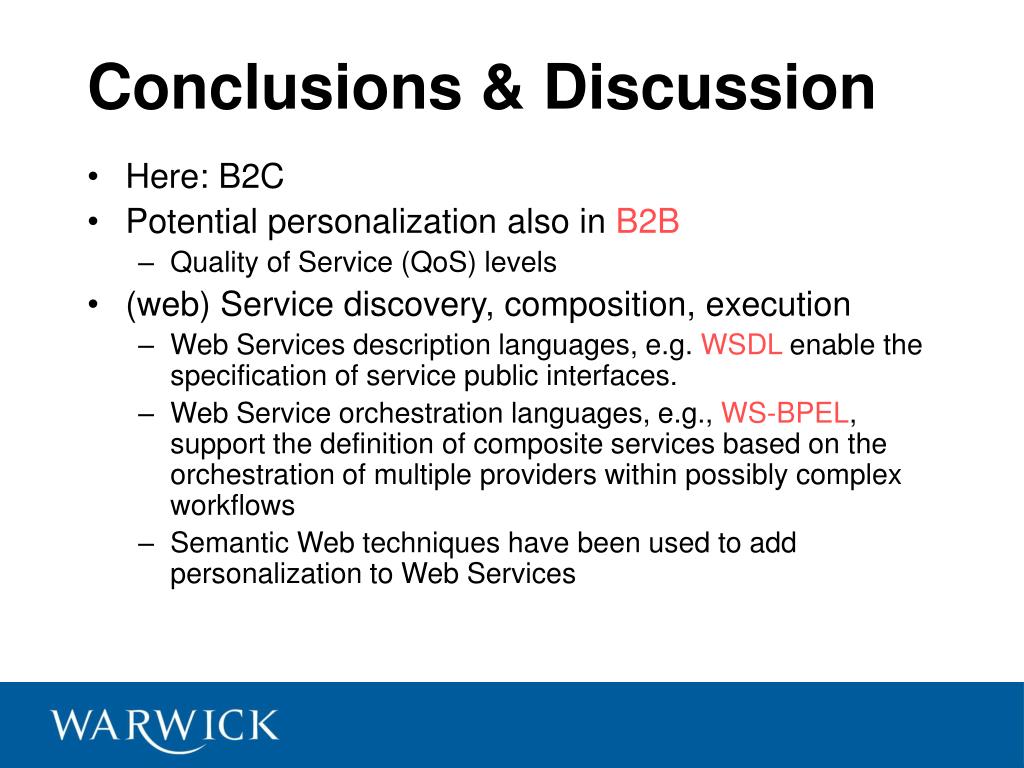 Conclusions & Discussion

• Here: B2C
• Potential personalization also in B2B
  – Quality of Service (QoS) levels
• (web) Service discovery, composition, execution
  – Web Services description languages, e.g. WSDL enable the specification of service public interfaces.
  – Web Service orchestration languages, e.g., WS-BPEL, support the definition of composite services based on the orchestration of multiple providers within possibly complex workflows
  – Semantic Web techniques have been used to add personalization to Web Services

WARWICK